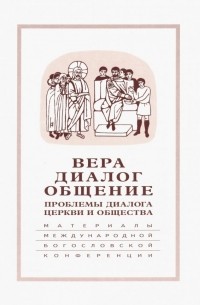 ВЕРА
ДИАЛОГ
ОБЩЕНИЕ
ПРОБЛЕМЫ ДИАЛОГА
ЦЕРКВИ И ОБЩЕСТВА

МАТЕРИАЛЫ
МЕЖДУНАРОДНОЙ
БОГОСЛОВСКОЙ
КОНФЕРЕНЦИИ